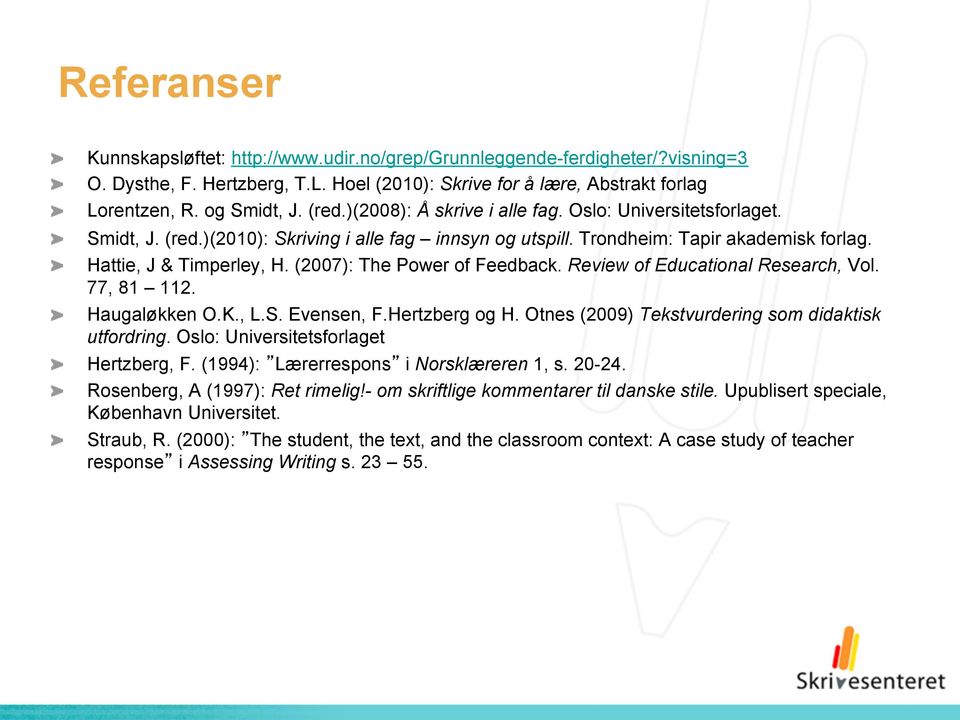 Referanser

Kunnskapsløftet: http://www.udir.no/grep/Grunnleggende-ferdigheter/?visning=3

O. Dysthe, F. Hertzberg, T.L. Hoel (2010): Skrive for å lære, Abstrakt forlag

Lorentzen, R. og Smidt, J. (red.)(2008): Å skrive i alle fag. Oslo: Universitetsforlaget.

Smidt, J. (red.)(2010): Skriving i alle fag – innsyn og utspill. Trondheim: Tapir akademisk forlag.

Hattie, J & Timperley, H. (2007): The Power of Feedback. Review of Educational Research, Vol. 77, 81 – 112.

Haugaløkken O.K., L.S. Evensen, F.Hertzberg og H. Otnes (2009) Tekstvurdering som didaktisk utfordring. Oslo: Universitetsforlaget

Hertzberg, F. (1994): ”Lærerrespons” i Norsklæreren 1, s. 20-24.

Rosenberg, A (1997): Ret rimelig!- om skriftlige kommentarer til danske stile. Upublisert speciale, København Universitet.

Straub, R. (2000): ”The student, the text, and the classroom context: A case study of teacher response” i Assessing Writing s. 23 – 55.

Skrivesenteret